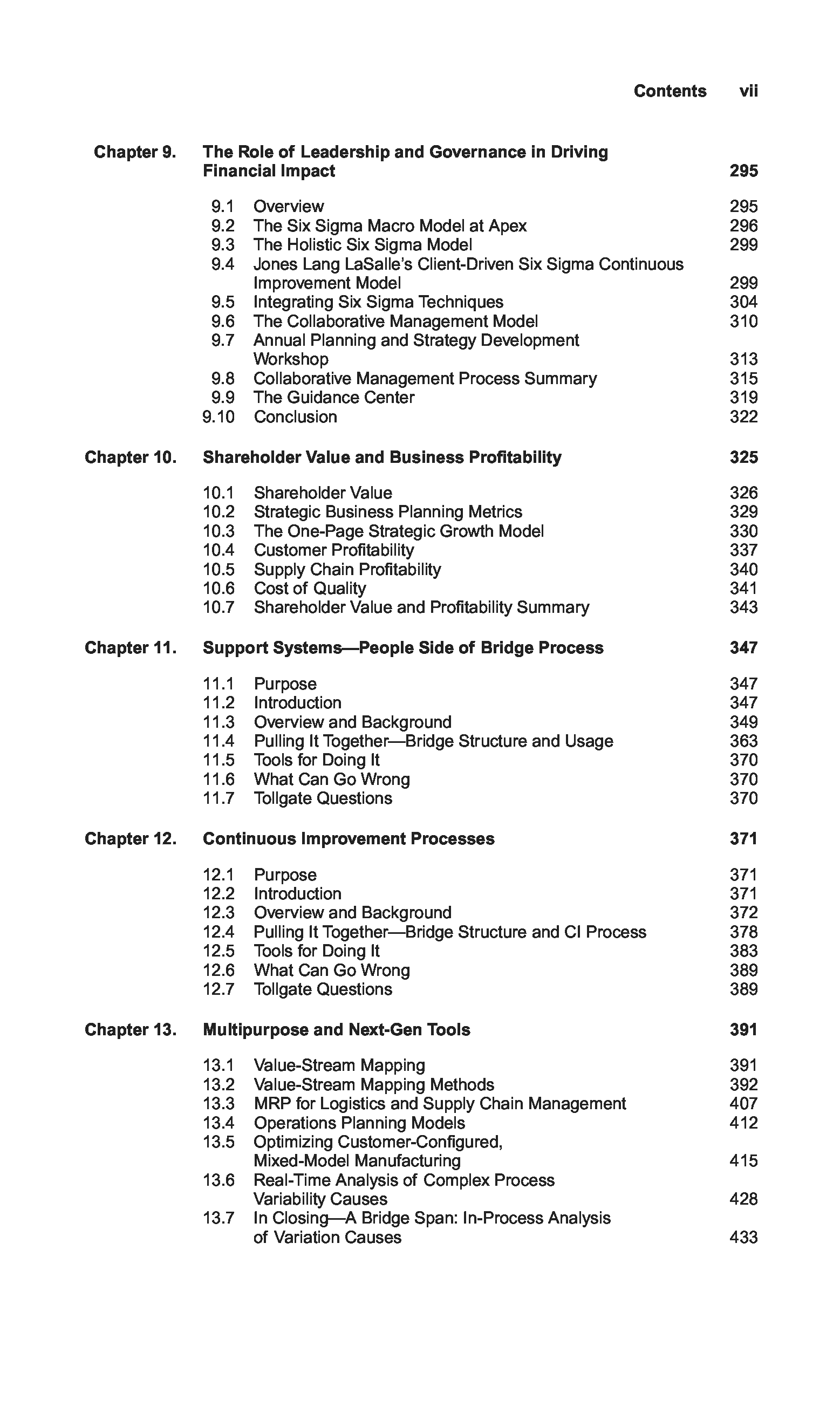 Contents vii

Chapter 9. The Role of Leadership and Governance in Driving Financial Impact 295

9.1 Overview 295
9.2 The Six Sigma Macro Model at Apex 296
9.3 The Holistic Six Sigma Model 299
9.4 Jones Lang LaSalle's Client-Driven Six Sigma Continuous Improvement Model 299
9.5 Integrating Six Sigma Techniques 304
9.6 The Collaborative Management Model 310
9.7 Annual Planning and Strategy Development Workshop 313
9.8 Collaborative Management Process Summary 315
9.9 The Guidance Center 319
9.10 Conclusion 322

Chapter 10. Shareholder Value and Business Profitability 325

10.1 Shareholder Value 326
10.2 Strategic Business Planning Metrics 329
10.3 The One-Page Strategic Growth Model 330
10.4 Customer Profitability 337
10.5 Supply Chain Profitability 340
10.6 Cost of Quality 341
10.7 Shareholder Value and Profitability Summary 343

Chapter 11. Support Systems—People Side of Bridge Process 347

11.1 Purpose 347
11.2 Introduction 347
11.3 Overview and Background 349
11.4 Pulling It Together—Bridge Structure and Usage 363
11.5 Tools for Doing It 370
11.6 What Can Go Wrong 370
11.7 Tollgate Questions 370

Chapter 12. Continuous Improvement Processes 371

12.1 Purpose 371
12.2 Introduction 371
12.3 Overview and Background 372
12.4 Pulling It Together—Bridge Structure and CI Process 378
12.5 Tools for Doing It 383
12.6 What Can Go Wrong 389
12.7 Tollgate Questions 389

Chapter 13. Multipurpose and Next-Gen Tools 391

13.1 Value-Stream Mapping 391
13.2 Value-Stream Mapping Methods 392
13.3 MRP for Logistics and Supply Chain Management 407
13.4 Operations Planning Models 412
13.5 Optimizing Customer-Configured, Mixed-Model Manufacturing 415
13.6 Real-Time Analysis of Complex Process Variability Causes 428
13.7 In Closing—A Bridge Span: In-Process Analysis of Variation Causes 433